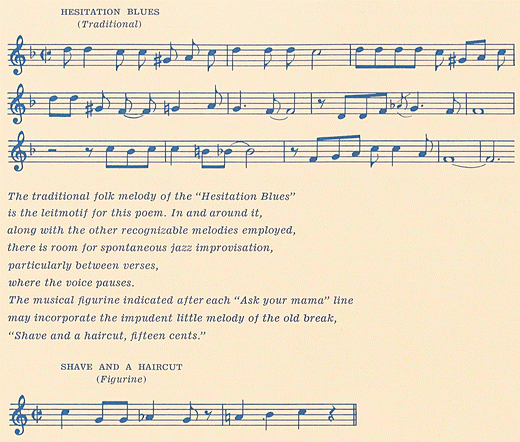 HESITATION BLUES
(Traditional)

The traditional folk melody of the "Hesitation Blues" is the leitmotif for this poem. In and around it, along with the other recognizable melodies employed, there is room for spontaneous jazz improvisation, particularly between verses, where the voice pauses. The musical figurine indicated after each "Ask your mama" line may incorporate the impudent little melody of the old break, "Shave and a haircut, fifteen cents."

SHAVE AND A HAIRCUT
(Figurine)